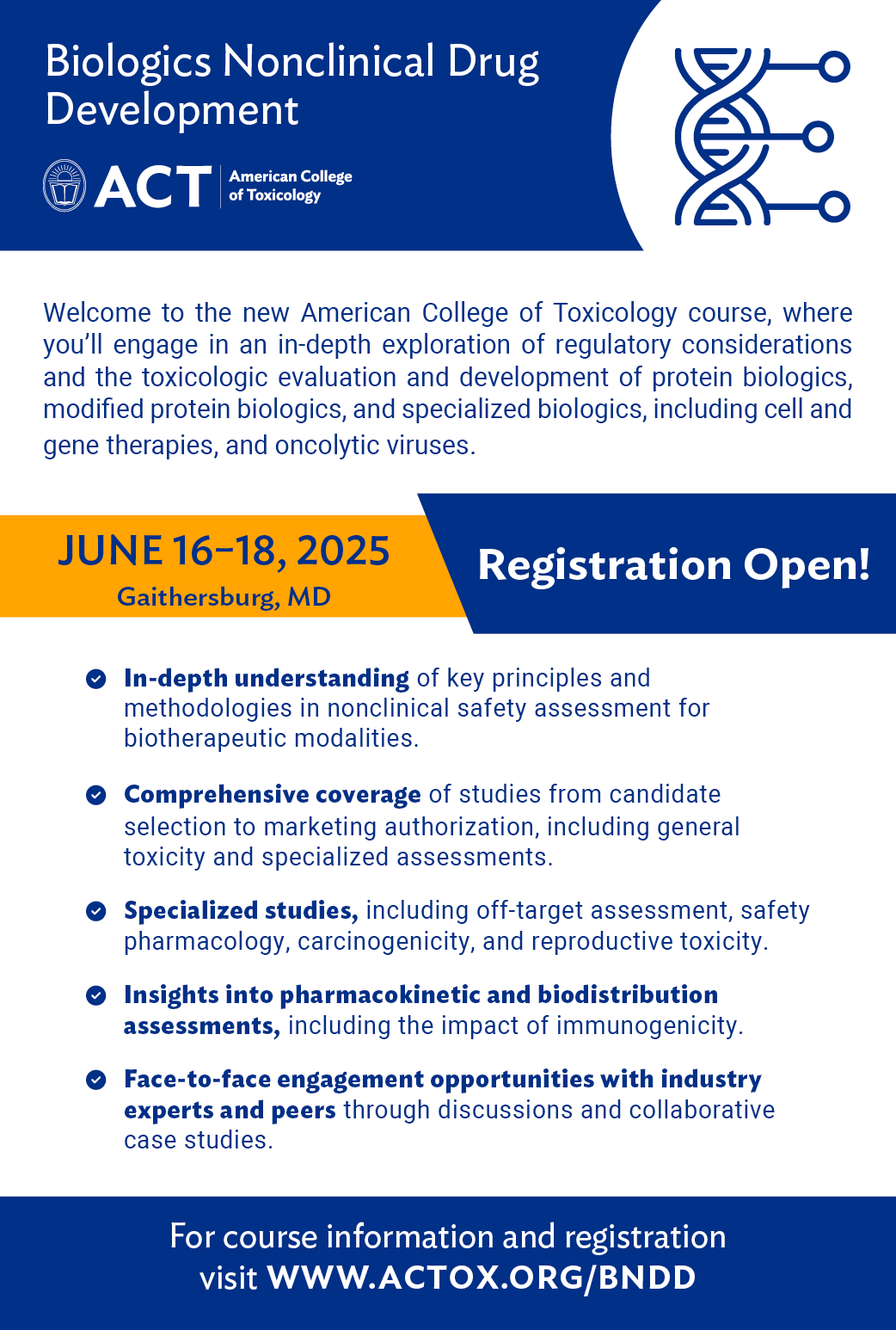 Biologics Nonclinical Drug Development

ACT American College of Toxicology

Welcome to the new American College of Toxicology course, where you'll engage in an in-depth exploration of regulatory considerations and the toxicologic evaluation and development of protein biologics, modified protein biologics, and specialized biologics, including cell and gene therapies, and oncolytic viruses.

JUNE 16–18, 2025
Gaithersburg, MD

Registration Open!

In-depth understanding of key principles and methodologies in nonclinical safety assessment for biotherapeutic modalities.

Comprehensive coverage of studies from candidate selection to marketing authorization, including general toxicity and specialized assessments.

Specialized studies, including off-target assessment, safety pharmacology, carcinogenicity, and reproductive toxicity.

Insights into pharmacokinetic and biodistribution assessments, including the impact of immunogenicity.

Face-to-face engagement opportunities with industry experts and peers through discussions and collaborative case studies.

For course information and registration visit WWW.ACTOX.ORG/BNDD